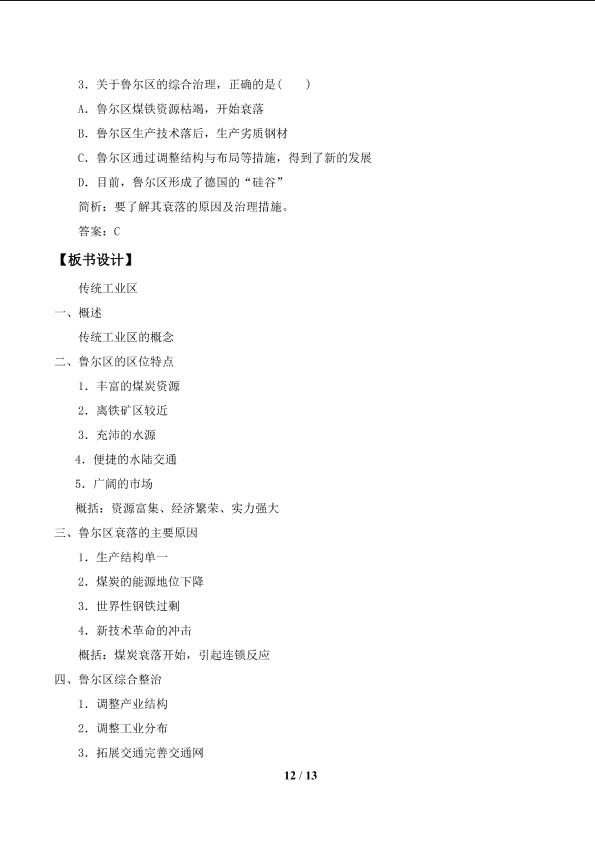 3.关于鲁尔区的综合治理，正确的是(　　)

A.鲁尔区煤铁资源枯竭，开始衰落

B.鲁尔区生产技术落后，生产劣质钢材

C.鲁尔区通过调整结构与布局等措施，得到了新的发展

D.目前，鲁尔区形成了德国的“硅谷”

简析：要了解其衰落的原因及治理措施。

答案：C

【板书设计】

传统工业区

一、概述

传统工业区的概念

二、鲁尔区的区位特点

1.丰富的煤炭资源

2.离铁矿区较近

3.充沛的水源

4.便捷的水陆交通

5.广阔的市场

概括：资源富集、经济繁荣、实力强大

三、鲁尔区衰落的主要原因

1.生产结构单一

2.煤炭的能源地位下降

3.世界性钢铁过剩

4.新技术革命的冲击

概括：煤炭衰落开始，引起连锁反应

四、鲁尔区综合整治

1.调整产业结构

2.调整工业分布

3.拓展交通完善交通网

12 / 13